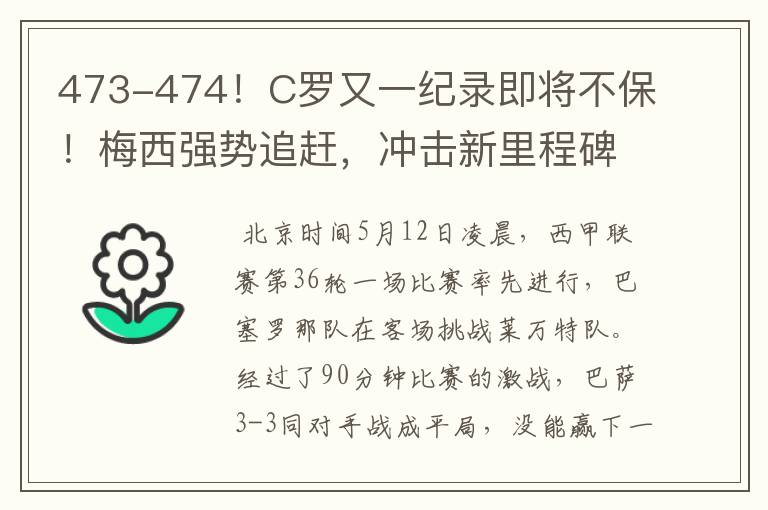 473-474！C罗又一纪录即将不保！梅西强势追赶，冲击新里程碑

北京时间5月12日凌晨，西甲联赛第36轮一场比赛率先进行，巴塞罗那队在客场挑战莱万特队。经过了90分钟比赛的激战，巴萨3-3同对手战成平局，没能赢下一